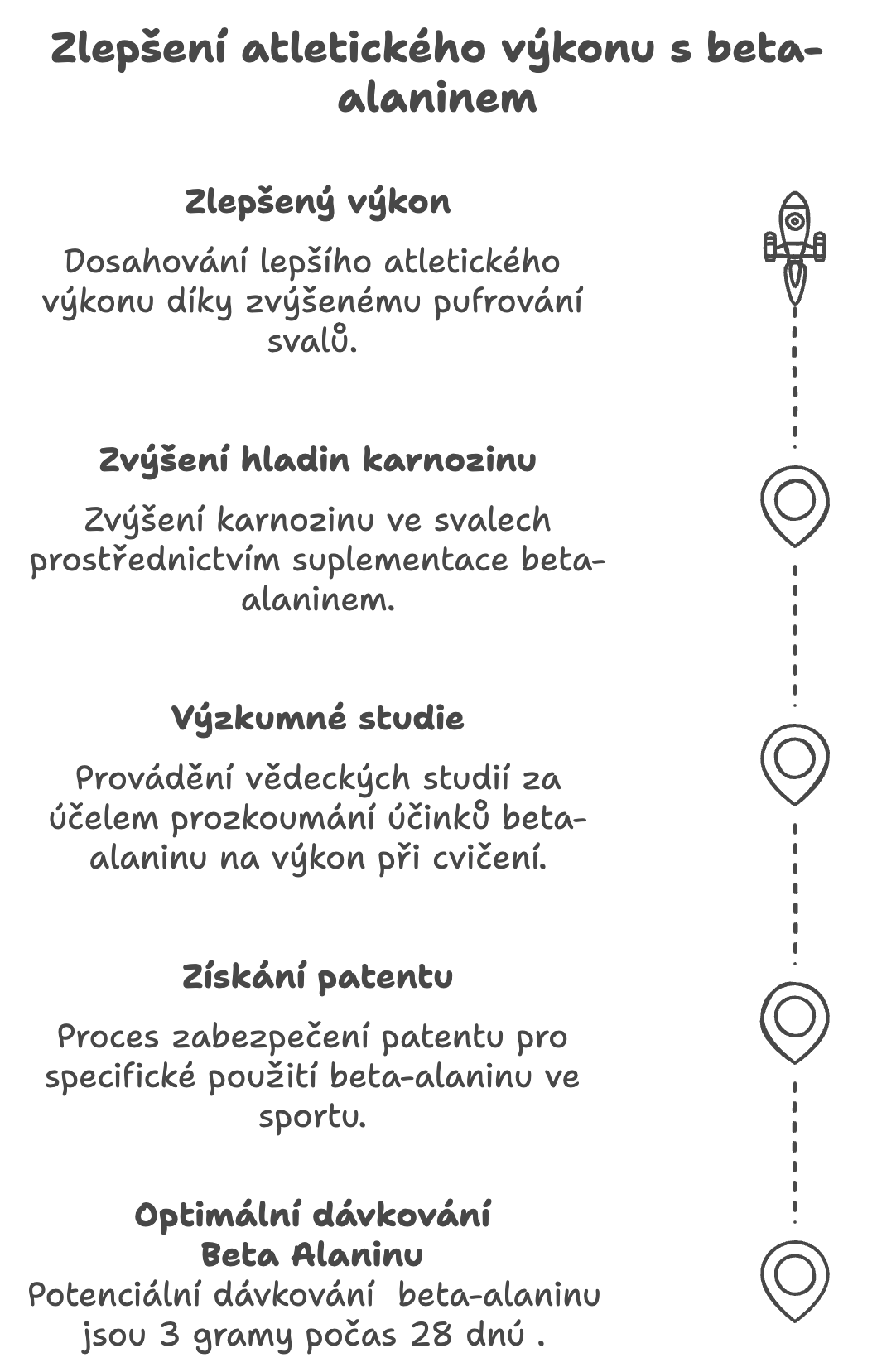 Zlepšení atletického výkonu s beta-alaninem

Zlepšený výkon

Dosahování lepšího atletického výkonu díky zvýšenému pufrování svalů.

Zvýšení hladin karnozinu

Zvýšení karnozinu ve svalech prostřednictvím suplementace beta-alaninem.

Výzkumné studie

Provádění vědeckých studií za účelem prozkoumání účinků beta-alaninu na výkon při cvičení.

Získání patentu

Proces zabezpečení patentu pro specifické použití beta-alaninu ve sportu.

Optimální dávkování Beta Alaninu

Potenciální dávkování beta-alaninu jsou 3 gramy počas 28 dnú .